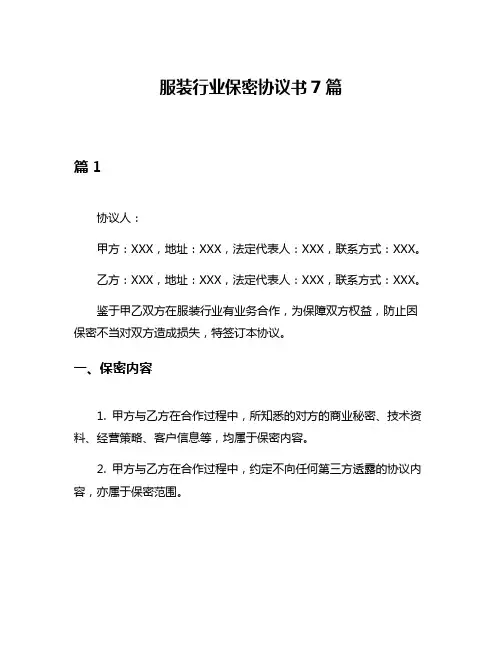 服装行业保密协议书 7 篇

篇 1

协议人：

甲方：XXX，地址：XXX，法定代表人：XXX，联系方式：XXX。

乙方：XXX，地址：XXX，法定代表人：XXX，联系方式：XXX。

鉴于甲乙双方在服装行业有业务合作，为保障双方权益，防止因保密不当对双方造成损失，特签订本协议。

一、保密内容

1. 甲方与乙方在合作过程中，所知悉的对方的商业秘密、技术资料、经营策略、客户信息等，均属于保密内容。

2. 甲方与乙方在合作过程中，约定不向任何第三方透露的协议内容，亦属于保密范围。